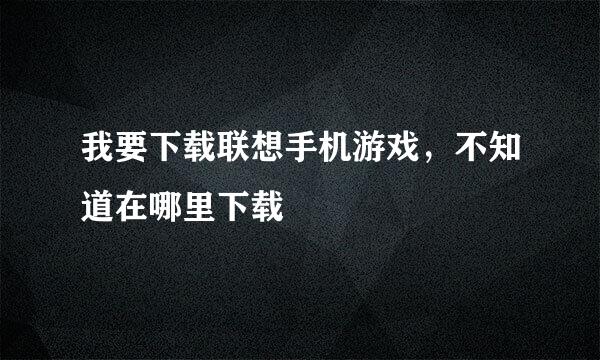 我要下载联想手机游戏，不知道在哪里下载